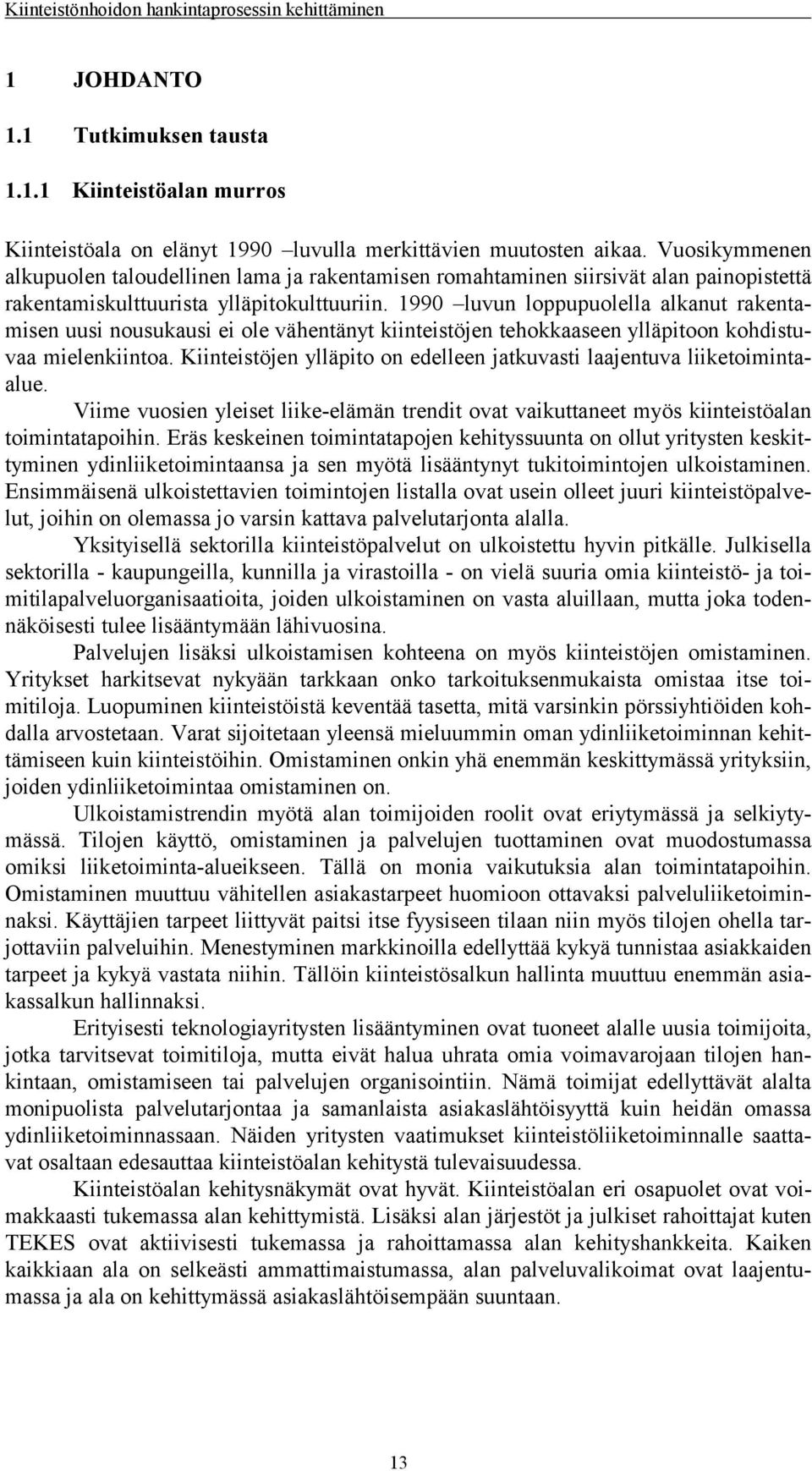 Kiinteistönhoidon hankintaprosessin kehittäminen

1 JOHDANTO

1.1 Tutkimuksen tausta

1.1.1 Kiinteistöalan murros

Kiinteistöala on elänyt 1990 –luvulla merkittävien muutosten aikaa. Vuosikymmenen alkupuolen taloudellinen lama ja rakentamisen romahtaminen siirsivät alan painopistettä rakentamiskulttuurista ylläpitokulttuuriin. 1990 –luvun loppupuolella alkanut rakentamisen uusi nousukausi ei ole vähentänyt kiinteistöjen tehokkaaseen ylläpitoon kohdistuvaa mielenkiintoa. Kiinteistöjen ylläpito on edelleen jatkuvasti laajentuva liiketoimintaalue.

Viime vuosien yleiset liike-elämän trendit ovat vaikuttaneet myös kiinteistöalan toimintatapoihin. Eräs keskeinen toimintatapojen kehityssuunta on ollut yritysten keskittyminen ydinliiketoimintaansa ja sen myötä lisääntynyt tukitoimintojen ulkoistaminen. Ensimmäisenä ulkoistettavien toimintojen listalla ovat usein olleet juuri kiinteistöpalvelut, joihin on olemassa jo varsin kattava palvelutarjonta alalla.

Yksityisellä sektorilla kiinteistöpalvelut on ulkoistettu hyvin pitkälle. Julkisella sektorilla - kaupungeilla, kunnilla ja virastoilla - on vielä suuria omia kiinteistö- ja toimitilapalveluorganisaatioita, joiden ulkoistaminen on vasta aluillaan, mutta joka todennäköisesti tulee lisääntymään lähivuosina.

Palvelujen lisäksi ulkoistamisen kohteena on myös kiinteistöjen omistaminen. Yritykset harkitsevat nykyään tarkkaan onko tarkoituksenmukaista omistaa itse toimitiloja. Luopuminen kiinteistöistä keventää tasetta, mitä varsinkin pörssiyhtiöiden kohdalla arvostetaan. Varat sijoitetaan yleensä mieluummin oman ydinliiketoiminnan kehittämiseen kuin kiinteistöihin. Omistaminen onkin yhä enemmän keskittymässä yrityksiin, joiden ydinliiketoimintaa omistaminen on.

Ulkoistamistrendin myötä alan toimijoiden roolit ovat eriytymässä ja selkiytymässä. Tilojen käyttö, omistaminen ja palvelujen tuottaminen ovat muodostumassa omiksi liiketoiminta-alueikseen. Tällä on monia vaikutuksia alan toimintatapoihin. Omistaminen muuttuu vähitellen asiakastarpeet huomioon ottavaksi palveluliiketoiminnaksi. Käyttäjien tarpeet liittyvät paitsi itse fyysiseen tilaan niin myös tilojen ohella tarjottaviin palveluihin. Menestyminen markkinoilla edellyttää kykyä tunnistaa asiakkaiden tarpeet ja kykyä vastata niihin. Tällöin kiinteistösalkun hallinta muuttuu enemmän asiakassalkun hallinnaksi.

Erityisesti teknologiayritysten lisääntyminen ovat tuoneet alalle uusia toimijoita, jotka tarvitsevat toimitiloja, mutta eivät halua uhrata omia voimavarojaan tilojen hankintaan, omistamiseen tai palvelujen organisointiin. Nämä toimijat edellyttävät alalta monipuolista palvelutarjontaa ja samanlaista asiakaslähtöisyyttä kuin heidän omassa ydinliiketoiminnassaan. Näiden yritysten vaatimukset kiinteistöliiketoiminnalle saattavat osaltaan edesauttaa kiinteistöalan kehitystä tulevaisuudessa.

Kiinteistöalan kehitysnäkymät ovat hyvät. Kiinteistöalan eri osapuolet ovat voimakkaasti tukemassa alan kehittymistä. Lisäksi alan järjestöt ja julkiset rahoittajat kuten TEKES ovat aktiivisesti tukemassa ja rahoittamassa alan kehityshankkeita. Kaiken kaikkiaan ala on selkeästi ammattimaistumassa, alan palveluvalikoimat ovat laajentumassa ja ala on kehittymässä asiakaslähtöisempään suuntaan.

13